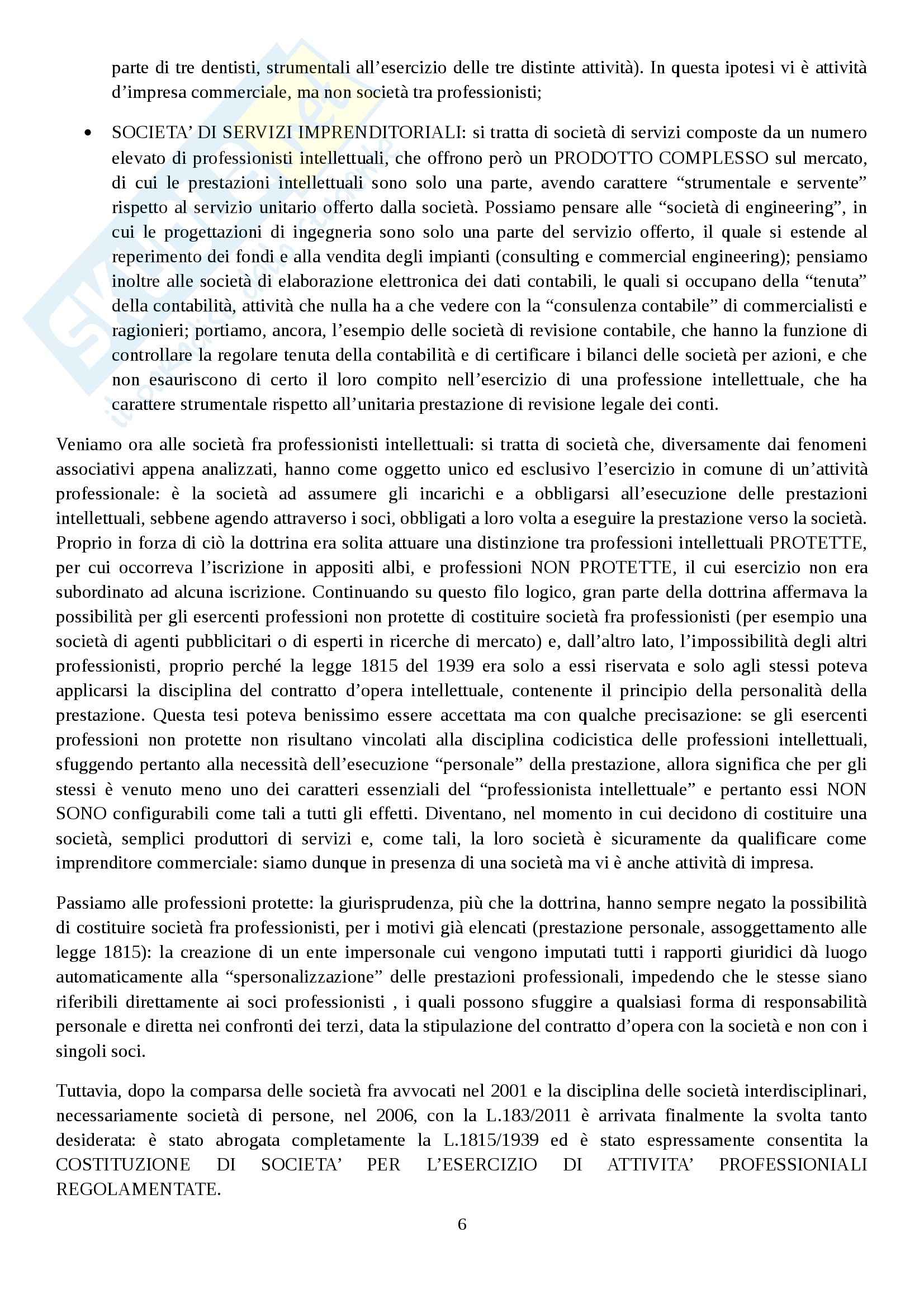 parte di tre dentisti, strumentali all'esercizio delle tre distinte attività). In questa ipotesi vi è attività d'impresa commerciale, ma non società tra professionisti;

• SOCIETA' DI SERVIZI IMPRENDITORIALI: si tratta di società di servizi composte da un numero elevato di professionisti intellettuali, che offrono però un PRODOTTO COMPLESSO sul mercato, di cui le prestazioni intellettuali sono solo una parte, avendo carattere "strumentale e servente" rispetto al servizio unitario offerto dalla società. Possiamo pensare alle "società di engineering", in cui le progettazioni di ingegneria sono solo una parte del servizio offerto, il quale si estende al reperimento dei fondi e alla vendita degli impianti (consulting e commercial engineering); pensiamo inoltre alle società di elaborazione elettronica dei dati contabili, le quali si occupano della "tenuta" della contabilità, attività che nulla ha a che vedere con la "consulenza contabile" di commercialisti e ragionieri; portiamo, ancora, l'esempio delle società di revisione contabile, che hanno la funzione di controllare la regolare tenuta della contabilità e di certificare i bilanci delle società per azioni, e che non esauriscono di certo il loro compito nell'esercizio di una professione intellettuale, che ha carattere strumentale rispetto all'unitaria prestazione di revisione legale dei conti.

Veniamo ora alle società fra professionisti intellettuali: si tratta di società che, diversamente dai fenomeni associativi appena analizzati, hanno come oggetto unico ed esclusivo l'esercizio in comune di un'attività professionale: è la società ad assumere gli incarichi e a obbligarsi all'esecuzione delle prestazioni intellettuali, sebbene agendo attraverso i soci, obbligati a loro volta a eseguire la prestazione verso la società. Proprio in forza di ciò la dottrina era solita attuare una distinzione tra professioni intellettuali PROTETTE, per cui occorreva l'iscrizione in appositi albi, e professioni NON PROTETTE, il cui esercizio non era subordinato ad alcuna iscrizione. Continuando su questo filo logico, gran parte della dottrina affermava la possibilità per gli esercenti professioni non protette di costituire società fra professionisti (per esempio una società di agenti pubblicitari o di esperti in ricerche di mercato) e, dall'altro lato, l'impossibilità degli altri professionisti, proprio perché la legge 1815 del 1939 era solo a essi riservata e solo agli stessi poteva applicarsi la disciplina del contratto d'opera intellettuale, contenente il principio della personalità della prestazione. Questa tesi poteva benissimo essere accettata ma con qualche precisazione: se gli esercenti professioni non protette non risultano vincolati alla disciplina codicistica delle professioni intellettuali, sfuggendo pertanto alla necessità dell'esecuzione "personale" della prestazione, allora significa che per gli stessi è venuto meno uno dei caratteri essenziali del "professionista intellettuale" e pertanto essi NON SONO configurabili come tali a tutti gli effetti. Diventano, nel momento in cui decidono di costituire una società, semplici produttori di servizi e, come tali, la loro società è sicuramente da qualificare come imprenditore commerciale: siamo dunque in presenza di una società ma vi è anche attività di impresa.

Passiamo alle professioni protette: la giurisprudenza, più che la dottrina, hanno sempre negato la possibilità di costituire società fra professionisti, per i motivi già elencati (prestazione personale, assoggettamento alle legge 1815): la creazione di un ente impersonale cui vengono imputati tutti i rapporti giuridici dà luogo automaticamente alla "spersonalizzazione" delle prestazioni professionali, impedendo che le stesse siano riferibili direttamente ai soci professionisti , i quali possono sfuggire a qualsiasi forma di responsabilità personale e diretta nei confronti dei terzi, data la stipulazione del contratto d'opera con la società e non con i singoli soci.

Tuttavia, dopo la comparsa delle società fra avvocati nel 2001 e la disciplina delle società interdisciplinari, necessariamente società di persone, nel 2006, con la L.183/2011 è arrivata finalmente la svolta tanto desiderata: è stato abrogata completamente la L.1815/1939 ed è stato espressamente consentita la COSTITUZIONE DI SOCIETA' PER L'ESERCIZIO DI ATTIVITA' PROFESSIONIALI REGOLAMENTATE.

6